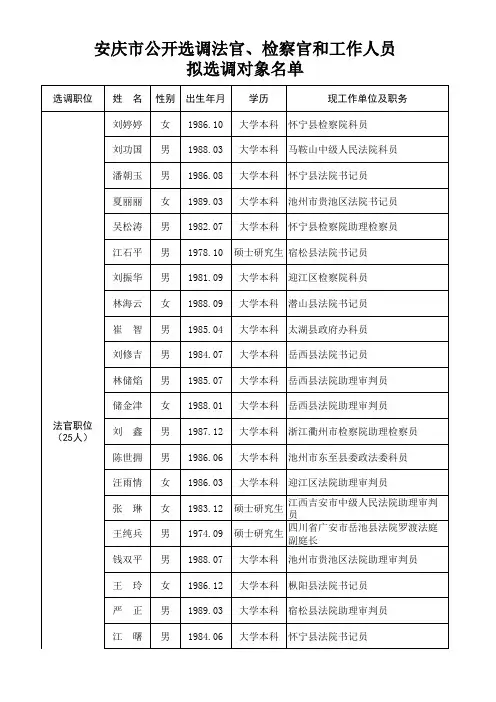 安庆市公开选调法官、检察官和工作人员
拟选调对象名单

| 选调职位 | 姓 名 | 性别 | 出生年月 | 学历 | 现工作单位及职务 |
|---|---|---|---|---|---|
| 法官职位（25人） | 刘婷婷 | 女 | 1986.10 | 大学本科 | 怀宁县检察院科员 |
| | 刘功国 | 男 | 1988.03 | 大学本科 | 马鞍山中级人民法院科员 |
| | 潘朝玉 | 男 | 1986.08 | 大学本科 | 怀宁县法院书记员 |
| | 夏丽丽 | 女 | 1989.03 | 大学本科 | 池州市贵池区法院书记员 |
| | 吴松涛 | 男 | 1982.07 | 大学本科 | 怀宁县检察院助理检察员 |
| | 江石平 | 男 | 1978.10 | 硕士研究生 | 宿松县法院书记员 |
| | 刘振华 | 男 | 1981.09 | 大学本科 | 迎江区检察院科员 |
| | 林海云 | 女 | 1988.09 | 大学本科 | 潜山县法院书记员 |
| | 崔 智 | 男 | 1985.04 | 大学本科 | 太湖县政府办科员 |
| | 刘修吉 | 男 | 1984.07 | 大学本科 | 岳西县法院书记员 |
| | 林储焰 | 男 | 1985.07 | 大学本科 | 岳西县法院助理审判员 |
| | 储金津 | 女 | 1988.01 | 大学本科 | 岳西县法院助理审判员 |
| | 刘 鑫 | 男 | 1987.12 | 大学本科 | 浙江衢州市检察院助理检察员 |
| | 陈世拥 | 男 | 1986.06 | 大学本科 | 池州市东至县委政法委科员 |
| | 汪雨情 | 女 | 1986.03 | 大学本科 | 迎江区法院助理审判员 |
| | 张 琳 | 女 | 1983.12 | 硕士研究生 | 江西吉安市中级人民法院助理审判员 |
| | 王纯兵 | 男 | 1974.09 | 硕士研究生 | 四川省广安市岳池县法院罗渡法庭副庭长 |
| | 钱双平 | 男 | 1988.07 | 大学本科 | 池州市贵池区法院助理审判员 |
| | 王 玲 | 女 | 1986.12 | 大学本科 | 枞阳县法院书记员 |
| | 严 正 | 男 | 1989.03 | 大学本科 | 宿松县法院助理审判员 |
| | 江 曙 | 男 | 1984.06 | 大学本科 | 怀宁县法院书记员 |